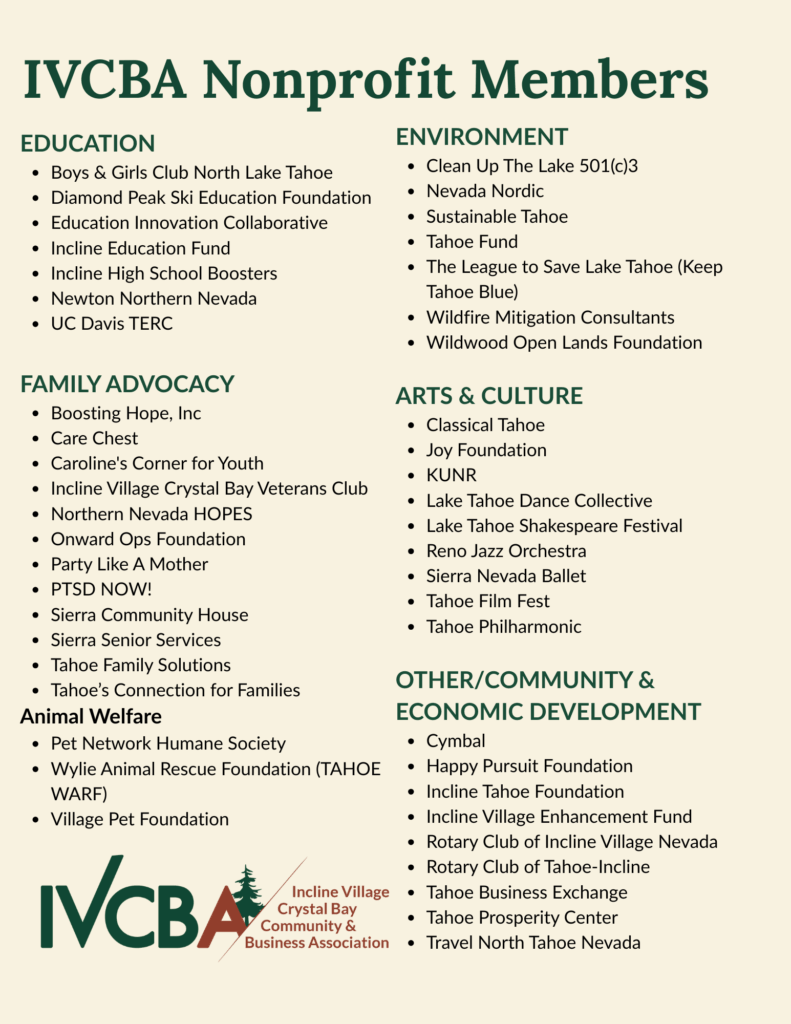 IVCBA Nonprofit Members

EDUCATION

- Boys & Girls Club North Lake Tahoe
- Diamond Peak Ski Education Foundation
- Education Innovation Collaborative
- Incline Education Fund
- Incline High School Boosters
- Newton Northern Nevada
- UC Davis TERC

FAMILY ADVOCACY

- Boosting Hope, Inc
- Care Chest
- Caroline's Corner for Youth
- Incline Village Crystal Bay Veterans Club
- Northern Nevada HOPES
- Onward Ops Foundation
- Party Like A Mother
- PTSD NOW!
- Sierra Community House
- Sierra Senior Services
- Tahoe Family Solutions
- Tahoe's Connection for Families

Animal Welfare

- Pet Network Humane Society
- Wylie Animal Rescue Foundation (TAHOE WARF)
- Village Pet Foundation

IVCBA Incline Village Crystal Bay Community & Business Association

ENVIRONMENT

- Clean Up The Lake 501(c)3
- Nevada Nordic
- Sustainable Tahoe
- Tahoe Fund
- The League to Save Lake Tahoe (Keep Tahoe Blue)
- Wildfire Mitigation Consultants
- Wildwood Open Lands Foundation

ARTS & CULTURE

- Classical Tahoe
- Joy Foundation
- KUNR
- Lake Tahoe Dance Collective
- Lake Tahoe Shakespeare Festival
- Reno Jazz Orchestra
- Sierra Nevada Ballet
- Tahoe Film Fest
- Tahoe Philharmonic

OTHER/COMMUNITY & ECONOMIC DEVELOPMENT

- Cymbal
- Happy Pursuit Foundation
- Incline Tahoe Foundation
- Incline Village Enhancement Fund
- Rotary Club of Incline Village Nevada
- Rotary Club of Tahoe-Incline
- Tahoe Business Exchange
- Tahoe Prosperity Center
- Travel North Tahoe Nevada